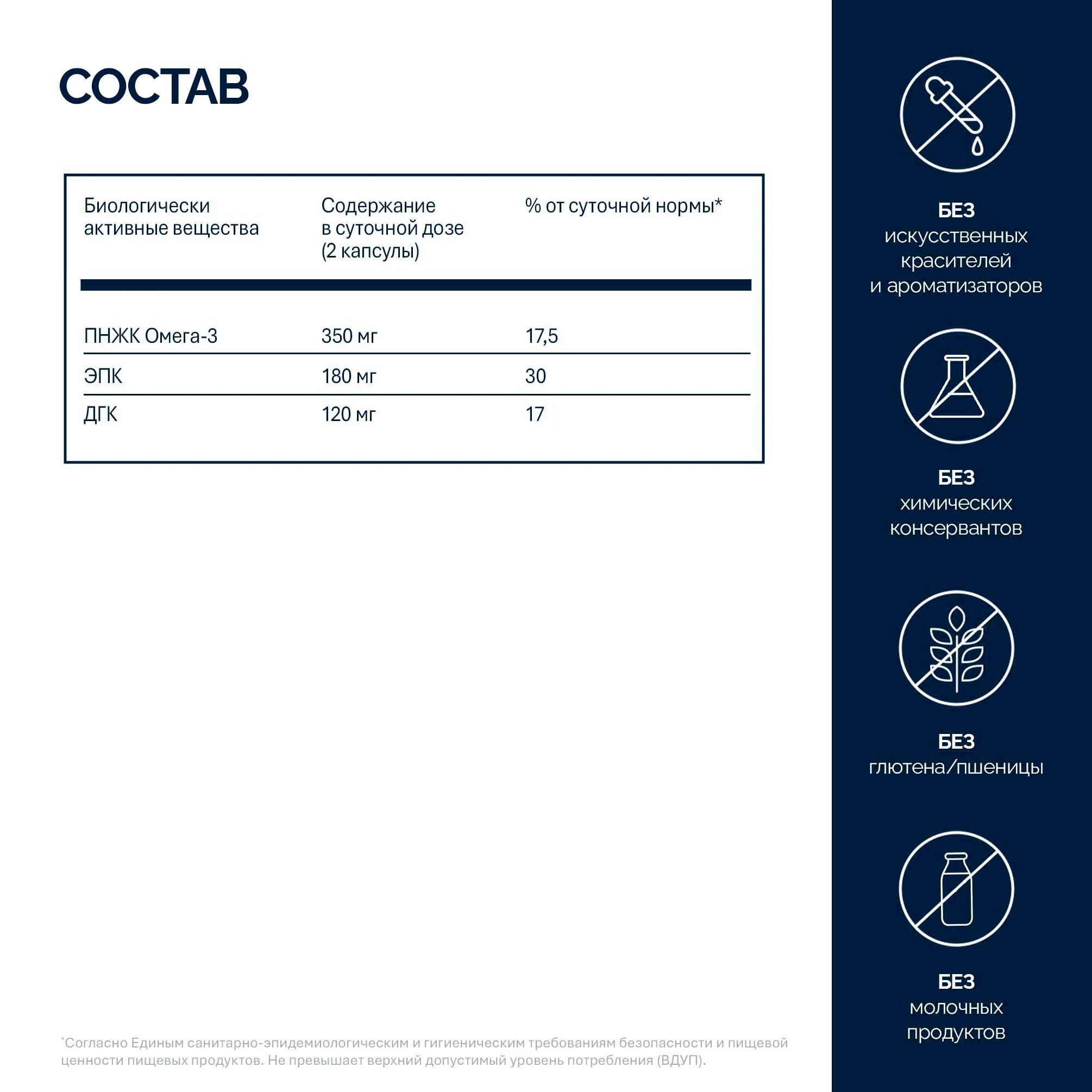 СОСТАВ

| Биологически активные вещества | Содержание в суточной дозе (2 капсулы) | % от суточной нормы* |
|---|---|---|
| ПНЖК Омега-3 | 350 мг | 17,5 |
| ЭПК | 180 мг | 30 |
| ДГК | 120 мг | 17 |

*Согласно Единым санитарно-эпидемиологическим и гигиеническим требованиям безопасности и пищевой ценности пищевых продуктов. Не превышает верхний допустимый уровень потребления (ВДУП).

БЕЗ
искусственных красителей и ароматизаторов

БЕЗ
химических консервантов

БЕЗ
глютена/пшеницы

БЕЗ
молочных продуктов